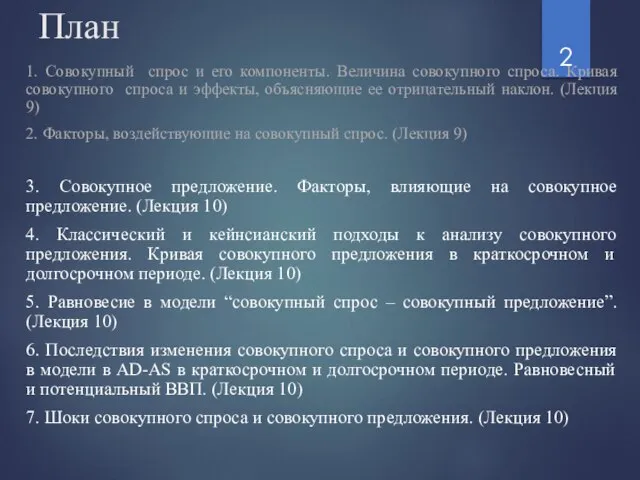 План

2

1. Совокупный спрос и его компоненты. Величина совокупного спроса. Кривая совокупного спроса и эффекты, объясняющие ее отрицательный наклон. (Лекция 9)

2. Факторы, воздействующие на совокупный спрос. (Лекция 9)

3. Совокупное предложение. Факторы, влияющие на совокупное предложение. (Лекция 10)

4. Классический и кейнсианский подходы к анализу совокупного предложения. Кривая совокупного предложения в краткосрочном и долгосрочном периоде. (Лекция 10)

5. Равновесие в модели “совокупный спрос – совокупный предложение”. (Лекция 10)

6. Последствия изменения совокупного спроса и совокупного предложения в модели в AD-AS в краткосрочном и долгосрочном периоде. Равновесный и потенциальный ВВП. (Лекция 10)

7. Шоки совокупного спроса и совокупного предложения. (Лекция 10)